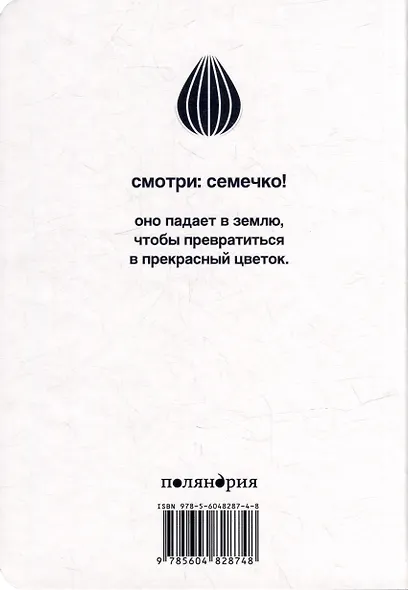 смотри: семечко!

оно падает в землю, чтобы превратиться в прекрасный цветок.

поляндрия

ISBN 978-5-6048287-4-8

9 785604 828748